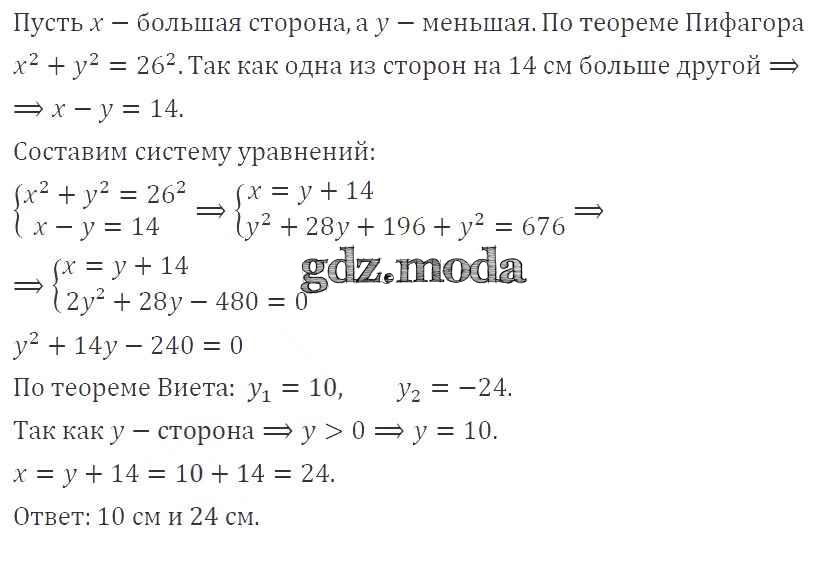 Пусть $x$ − большая сторона, а $y$ − меньшая. По теореме Пифагора $x^2 + y^2 = 26^2$. Так как одна из сторон на 14 см больше другой $\Rightarrow$ $\Rightarrow x - y = 14$.

Составим систему уравнений:

$\begin{cases} x^2 + y^2 = 26^2 \\ x - y = 14 \end{cases} \Rightarrow \begin{cases} x = y + 14 \\ y^2 + 28y + 196 + y^2 = 676 \end{cases} \Rightarrow$

$\Rightarrow \begin{cases} x = y + 14 \\ 2y^2 + 28y - 480 = 0 \end{cases}$

$y^2 + 14y - 240 = 0$

По теореме Виета: $y_1 = 10$, $y_2 = -24$.

Так как $y$ − сторона $\Rightarrow y > 0 \Rightarrow y = 10$.

$x = y + 14 = 10 + 14 = 24$.

Ответ: 10 см и 24 см.

gdz.moda